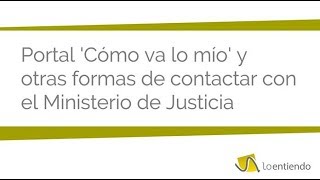 Portal 'Cómo va lo mío' y otras formas de contactar con el Ministerio de Justicia

loentiendo